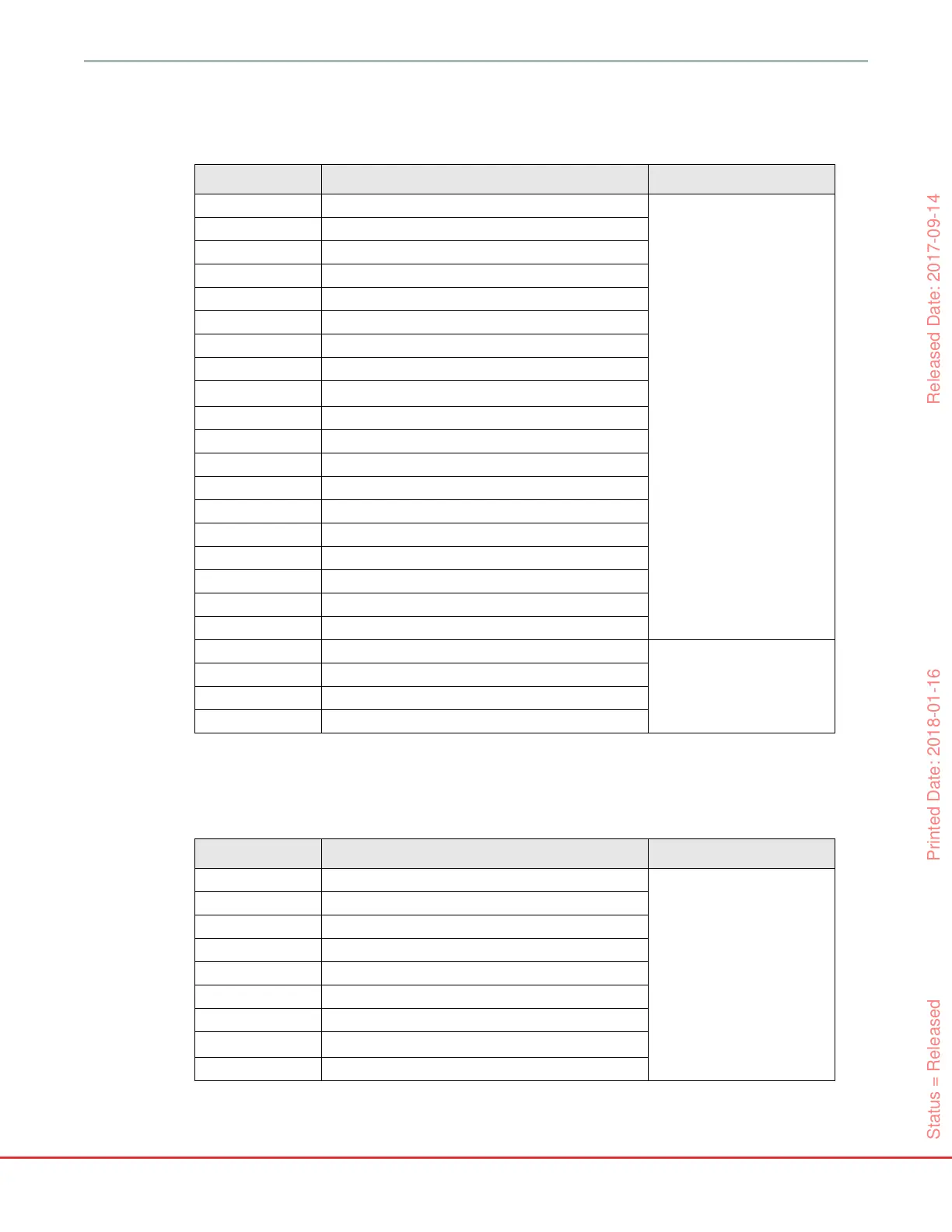 Released Date: 2017-09-14

Printed Date: 2018-01-16

Status = Released